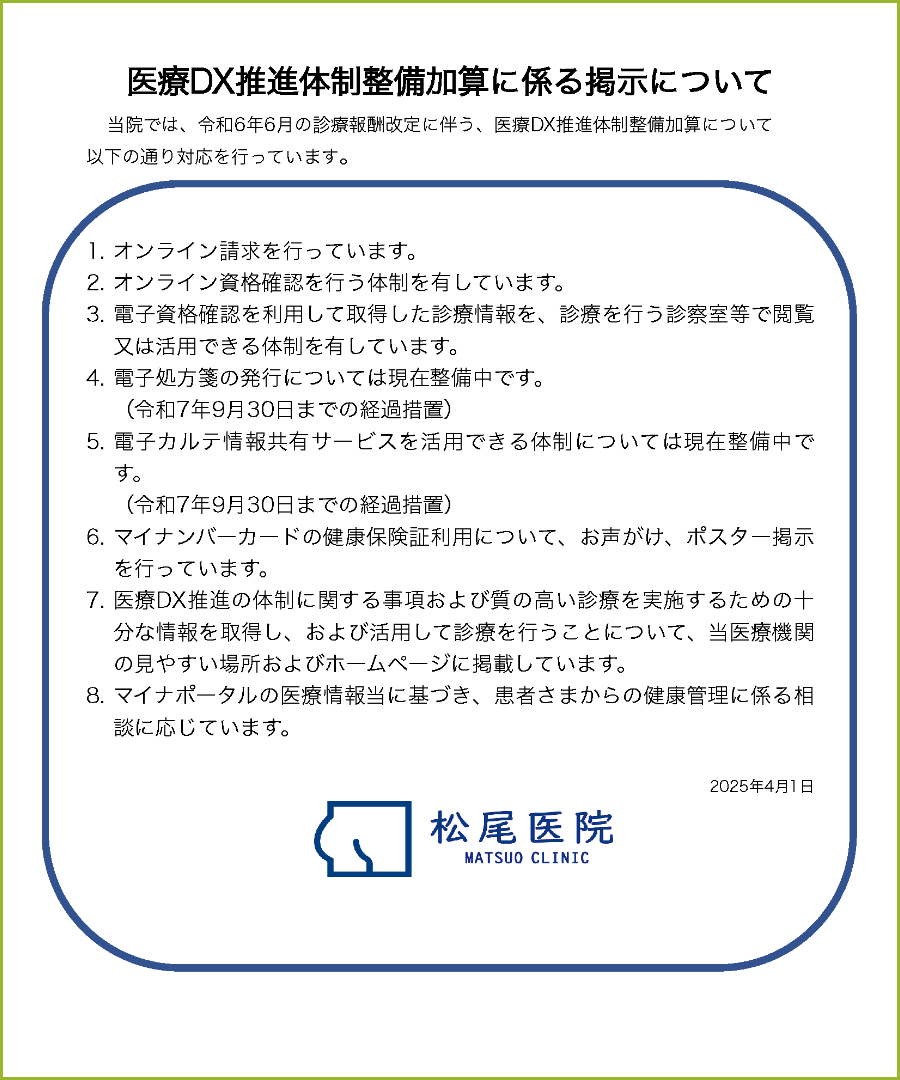 医療DX推進体制整備加算に係る掲示について

当院では、令和6年6月の診療報酬改定に伴う、医療DX推進体制整備加算について以下の通り対応を行っています。

1. オンライン請求を行っています。
2. オンライン資格確認を行う体制を有しています。
3. 電子資格確認を利用して取得した診療情報を、診療を行う診察室等で閲覧又は活用できる体制を有しています。
4. 電子処方箋の発行については現在整備中です。
（令和7年9月30日までの経過措置）
5. 電子カルテ情報共有サービスを活用できる体制については現在整備中です。
（令和7年9月30日までの経過措置）
6. マイナンバーカードの健康保険証利用について、お声がけ、ポスター掲示を行っています。
7. 医療DX推進の体制に関する事項および質の高い診療を実施するための十分な情報を取得し、および活用して診療を行うことについて、当医療機関の見やすい場所およびホームページに掲載しています。
8. マイナポータルの医療情報当に基づき、患者さまからの健康管理に係る相談に応じています。

2025年4月1日

松尾医院
MATSUO CLINIC